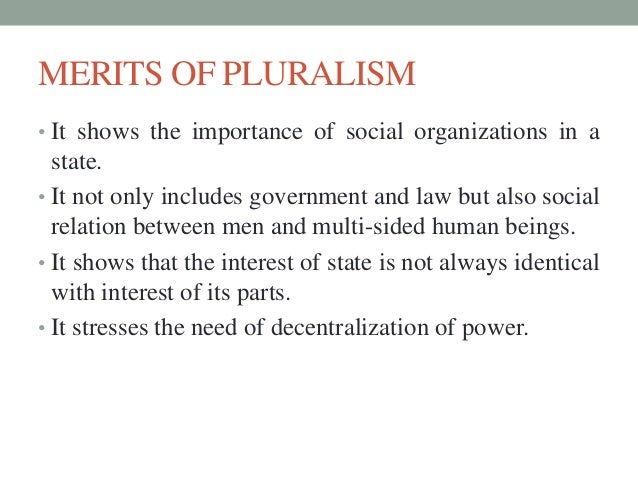 MERITS OF PLURALISM

• It shows the importance of social organizations in a state.
• It not only includes government and law but also social relation between men and multi-sided human beings.
• It shows that the interest of state is not always identical with interest of its parts.
• It stresses the need of decentralization of power.